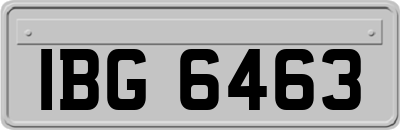 IBG 6463